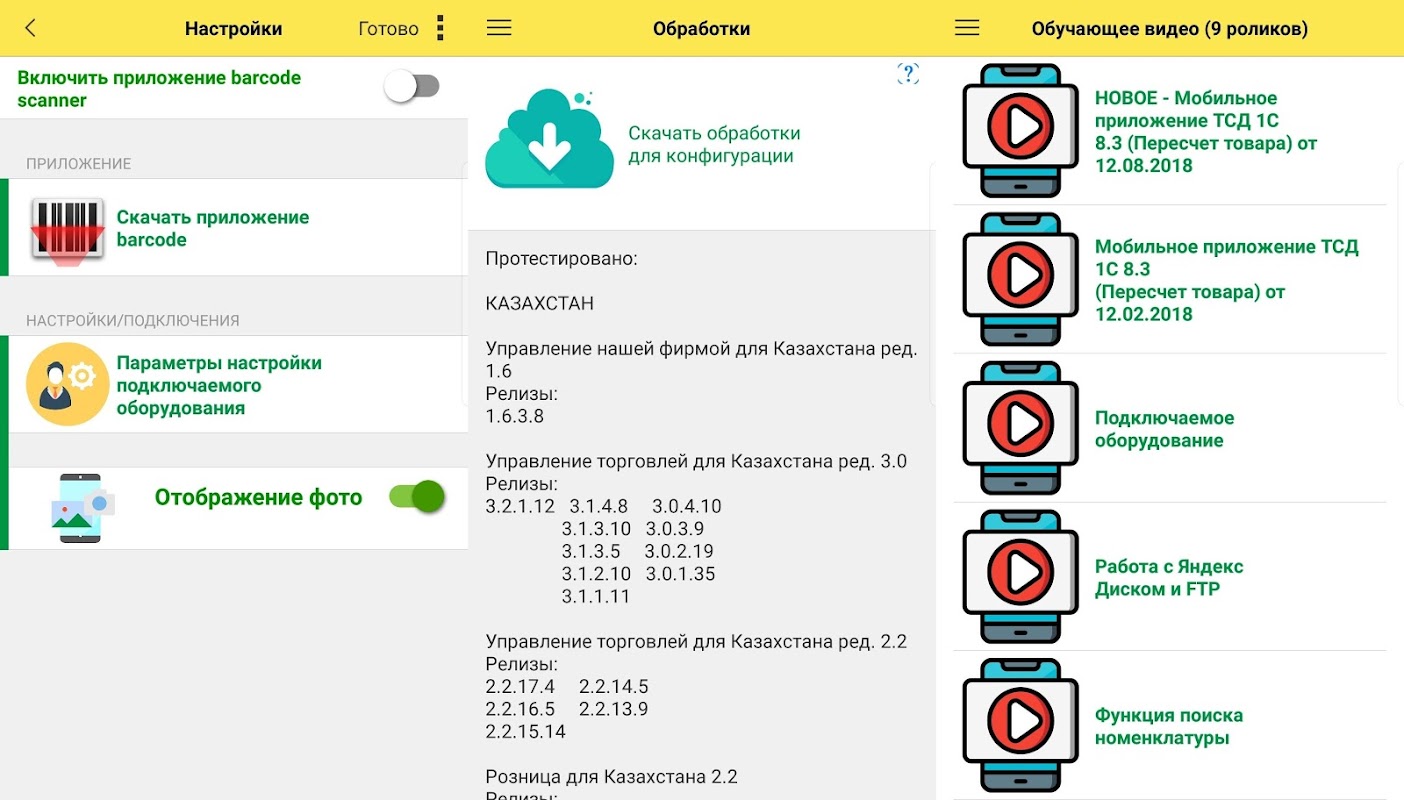 Настройки Готово

Включить приложение barcode scanner

ПРИЛОЖЕНИЕ

Скачать приложение barcode

НАСТРОЙКИ/ПОДКЛЮЧЕНИЯ

Параметры настройки подключаемого оборудования

Отображение фото

Обработки

?

Скачать обработки для конфигурации

Протестировано:

КАЗАХСТАН

Управление нашей фирмой для Казахстана ред. 1.6
Релизы:
1.6.3.8

Управление торговлей для Казахстана ред. 3.0
Релизы:
3.2.1.12 3.1.4.8 3.0.4.10
3.1.3.10 3.0.3.9
3.1.3.5 3.0.2.19
3.1.2.10 3.0.1.35
3.1.1.11

Управление торговлей для Казахстана ред. 2.2
Релизы:
2.2.17.4 2.2.14.5
2.2.16.5 2.2.13.9
2.2.15.14

Розница для Казахстана 2.2
Релизы:

Обучающее видео (9 роликов)

НОВОЕ - Мобильное приложение ТСД 1С 8.3 (Пересчет товара) от 12.08.2018

Мобильное приложение ТСД 1С 8.3 (Пересчет товара) от 12.02.2018

Подключаемое оборудование

Работа с Яндекс Диском и FTP

Функция поиска номенклатуры